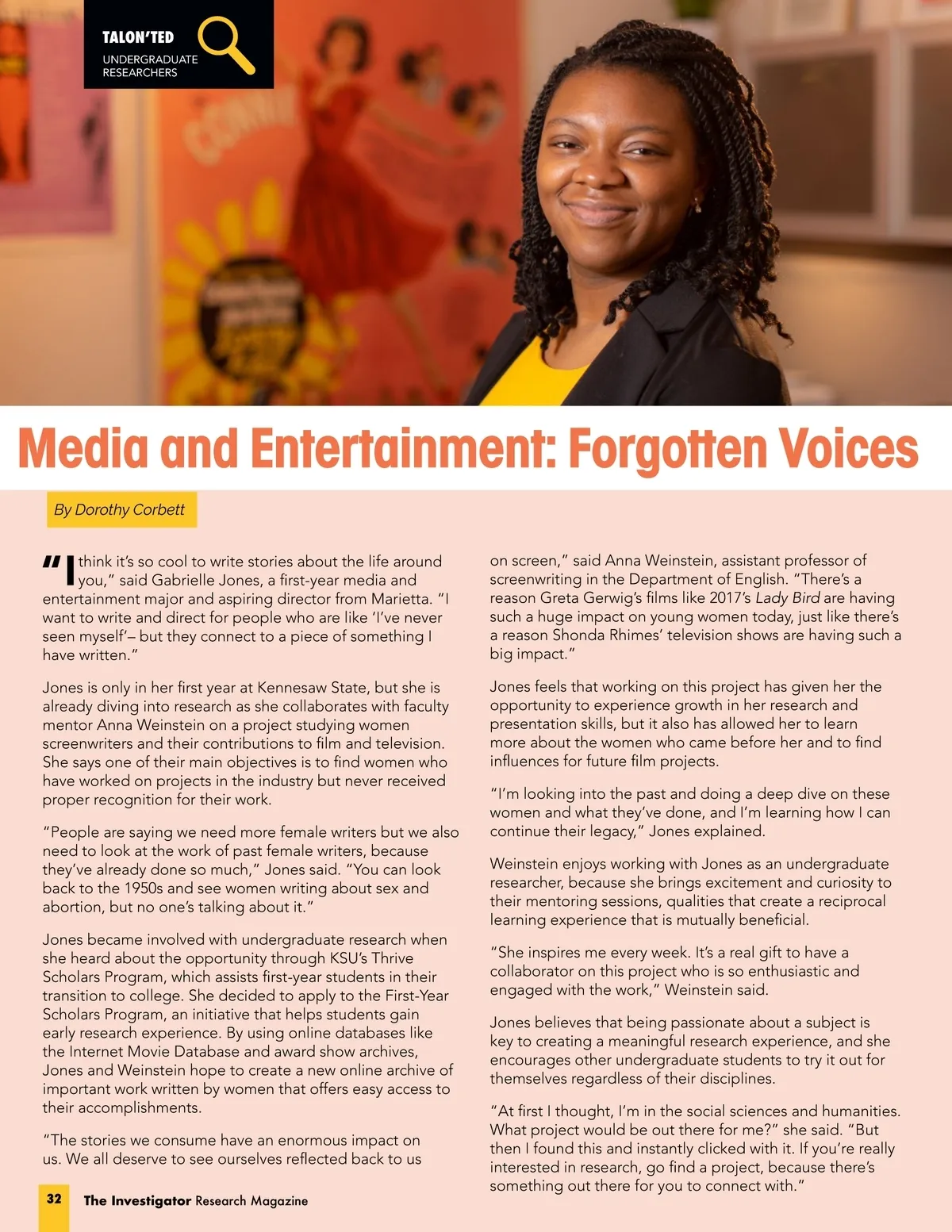 TALON'TED
UNDERGRADUATE
RESEARCHERS

Media and Entertainment: Forgotten Voices

By Dorothy Corbett

"I think it's so cool to write stories about the life around you," said Gabrielle Jones, a first-year media and entertainment major and aspiring director from Marietta. "I want to write and direct for people who are like 'I've never seen myself'– but they connect to a piece of something I have written."

Jones is only in her first year at Kennesaw State, but she is already diving into research as she collaborates with faculty mentor Anna Weinstein on a project studying women screenwriters and their contributions to film and television. She says one of their main objectives is to find women who have worked on projects in the industry but never received proper recognition for their work.

"People are saying we need more female writers but we also need to look at the work of past female writers, because they've already done so much," Jones said. "You can look back to the 1950s and see women writing about sex and abortion, but no one's talking about it."

Jones became involved with undergraduate research when she heard about the opportunity through KSU's Thrive Scholars Program, which assists first-year students in their transition to college. She decided to apply to the First-Year Scholars Program, an initiative that helps students gain early research experience. By using online databases like the Internet Movie Database and award show archives, Jones and Weinstein hope to create a new online archive of important work written by women that offers easy access to their accomplishments.

"The stories we consume have an enormous impact on us. We all deserve to see ourselves reflected back to us on screen," said Anna Weinstein, assistant professor of screenwriting in the Department of English. "There's a reason Greta Gerwig's films like 2017's Lady Bird are having such a huge impact on young women today, just like there's a reason Shonda Rhimes' television shows are having such a big impact."

Jones feels that working on this project has given her the opportunity to experience growth in her research and presentation skills, but it also has allowed her to learn more about the women who came before her and to find influences for future film projects.

"I'm looking into the past and doing a deep dive on these women and what they've done, and I'm learning how I can continue their legacy," Jones explained.

Weinstein enjoys working with Jones as an undergraduate researcher, because she brings excitement and curiosity to their mentoring sessions, qualities that create a reciprocal learning experience that is mutually beneficial.

"She inspires me every week. It's a real gift to have a collaborator on this project who is so enthusiastic and engaged with the work," Weinstein said.

Jones believes that being passionate about a subject is key to creating a meaningful research experience, and she encourages other undergraduate students to try it out for themselves regardless of their disciplines.

"At first I thought, I'm in the social sciences and humanities. What project would be out there for me?" she said. "But then I found this and instantly clicked with it. If you're really interested in research, go find a project, because there's something out there for you to connect with."

32 The Investigator Research Magazine